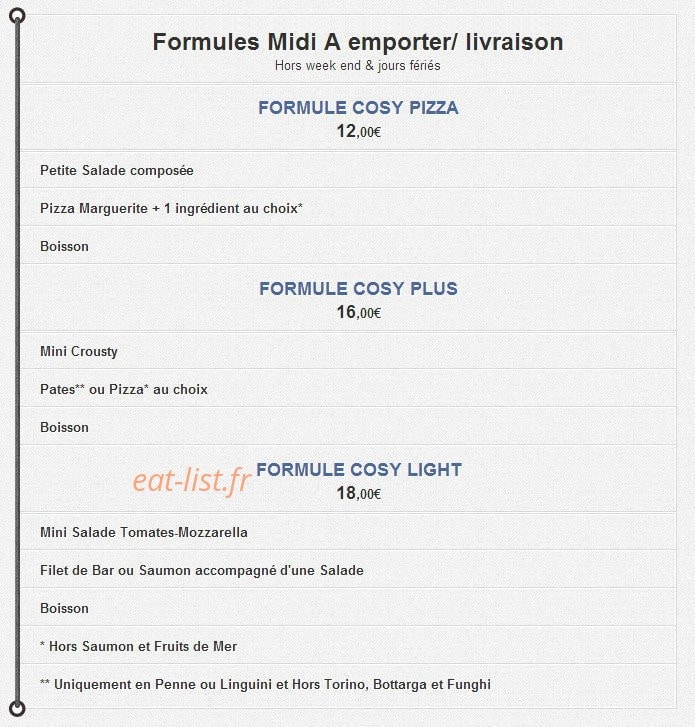 Formules Midi A emporter/ livraison
Hors week end & jours fériés

FORMULE COSY PIZZA
12,00€

Petite Salade composée

Pizza Marguerite + 1 ingrédient au choix*

Boisson

FORMULE COSY PLUS
16,00€

Mini Crousty

Pates** ou Pizza* au choix

Boisson

FORMULE COSY LIGHT
18,00€

Mini Salade Tomates-Mozzarella

Filet de Bar ou Saumon accompagné d'une Salade

Boisson

* Hors Saumon et Fruits de Mer

** Uniquement en Penne ou Linguini et Hors Torino, Bottarga et Funghi

eat-list.fr